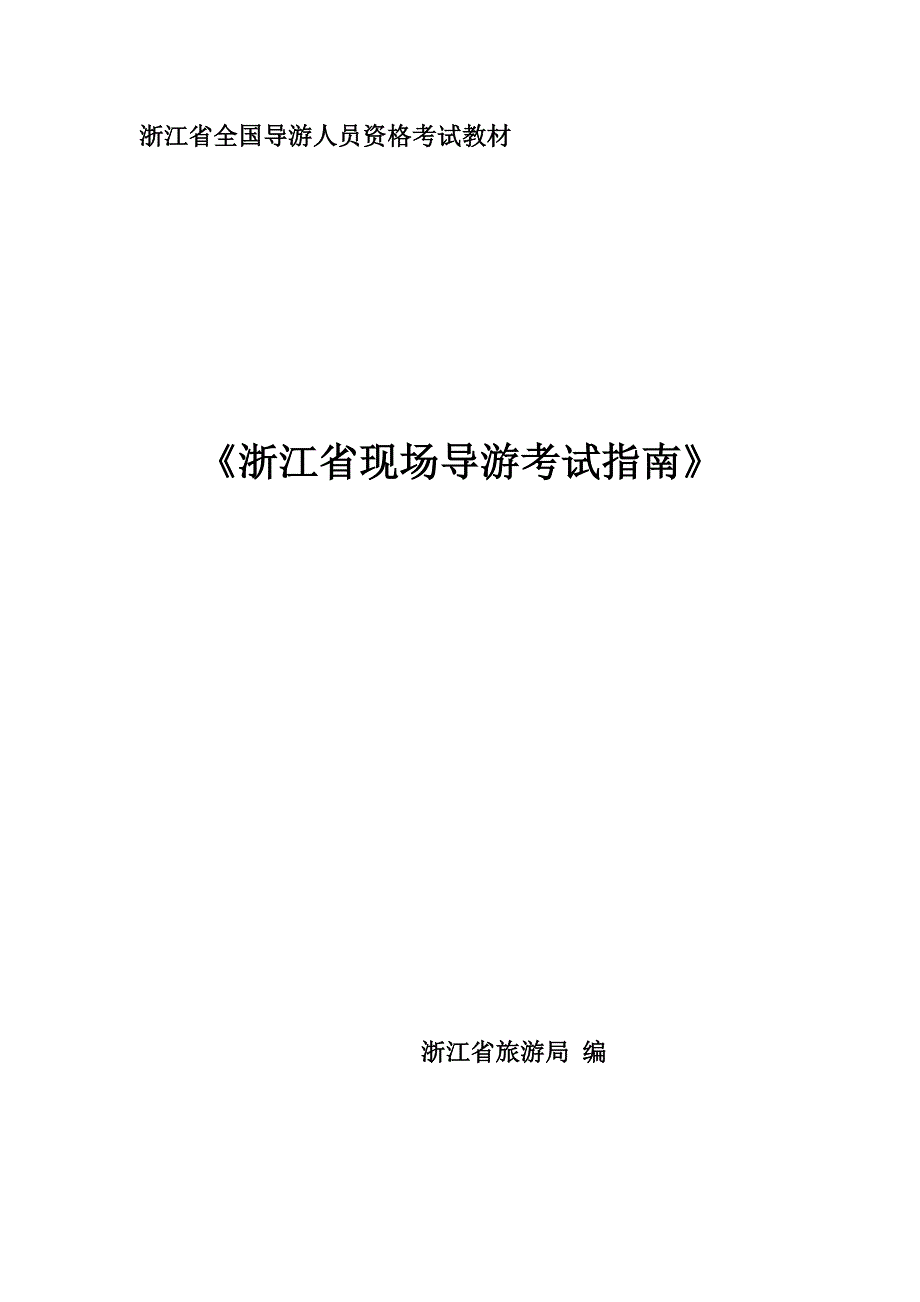 浙江省全国导游人员资格考试教材

《浙江省现场导游考试指南》

浙江省旅游局 编